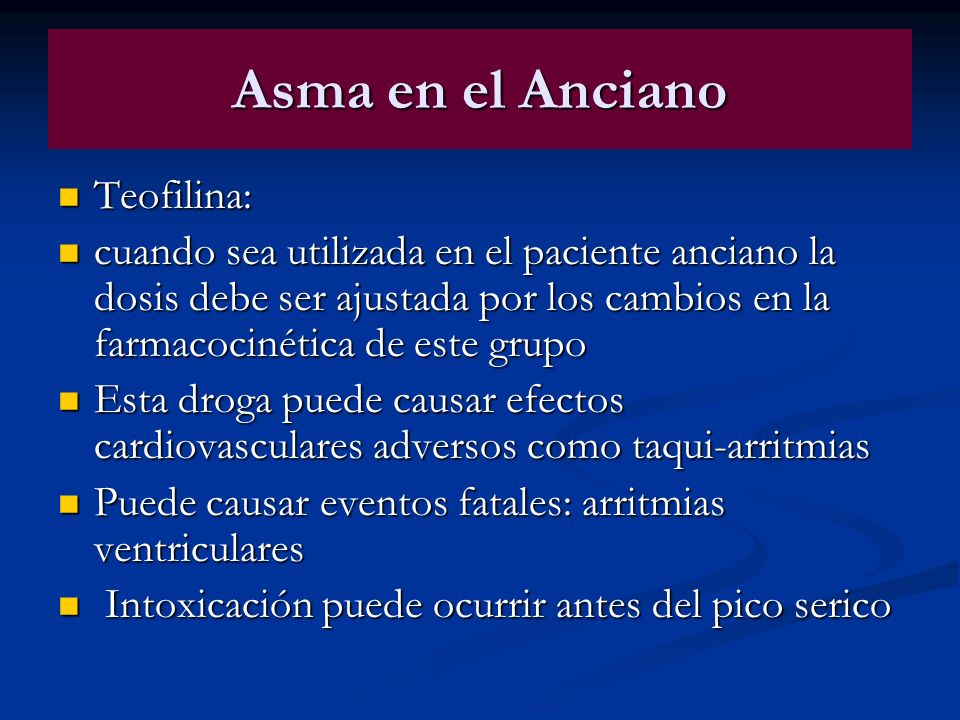 Asma en el Anciano

Teofilina:

cuando sea utilizada en el paciente anciano la dosis debe ser ajustada por los cambios en la farmacocinética de este grupo

Esta droga puede causar efectos cardiovasculares adversos como taqui-arritmias

Puede causar eventos fatales: arritmias ventriculares

Intoxicación puede ocurrir antes del pico serico